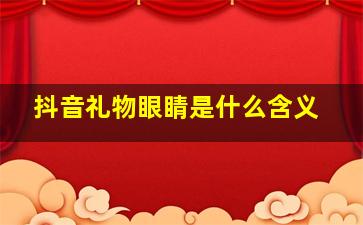 抖音礼物眼睛是什么含义